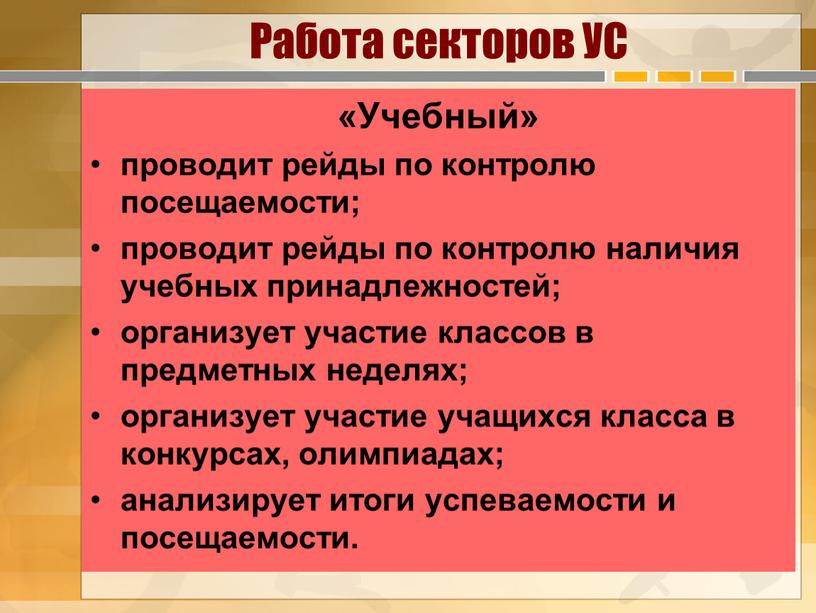 Работа секторов УС

«Учебный»

• проводит рейды по контролю посещаемости;
• проводит рейды по контролю наличия учебных принадлежностей;
• организует участие классов в предметных неделях;
• организует участие учащихся класса в конкурсах, олимпиадах;
• анализирует итоги успеваемости и посещаемости.